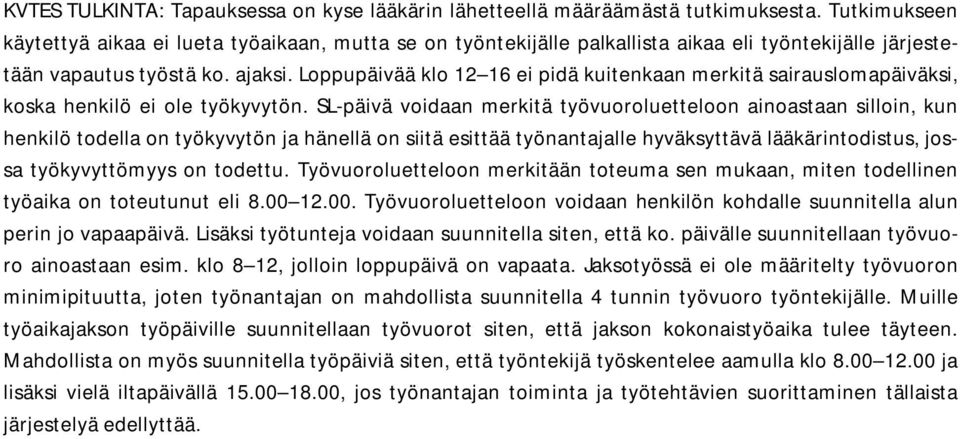 KVTES TULKINTA: Tapauksessa on kyse lääkärin lähetteellä määräämästä tutkimuksesta. Tutkimukseen käytettyä aikaa ei lueta työaikaan, mutta se on työntekijälle palkallista aikaa eli työntekijälle järjestetään vapautus työstä ko. ajaksi. Loppupäivää klo 12–16 ei pidä kuitenkaan merkitä sairauslomapäiväksi, koska henkilö ei ole työkyvytön. SL-päivä voidaan merkitä työvuoroluetteloon ainoastaan silloin, kun henkilö todella on työkyvytön ja hänellä on siitä esittää työnantajalle hyväksyttävä lääkärintodistus, jossa työkyvyttömyys on todettu. Työvuoroluetteloon merkitään toteuma sen mukaan, miten todellinen työaika on toteutunut eli 8.00–12.00. Työvuoroluetteloon voidaan henkilön kohdalle suunnitella alun perin jo vapaapäivä. Lisäksi työtunteja voidaan suunnitella siten, että ko. päivälle suunnitellaan työvuoro ainoastaan esim. klo 8–12, jolloin loppupäivä on vapaata. Jaksotyössä ei ole määritelty työvuoron minimipituutta, joten työnantajan on mahdollista suunnitella 4 tunnin työvuoro työntekijälle. Muille työaikajakson työpäiville suunnitellaan työvuorot siten, että jakson kokonaistyöaika tulee täyteen. Mahdollista on myös suunnitella työpäiviä siten, että työntekijä työskentelee aamulla klo 8.00–12.00 ja lisäksi vielä iltapäivällä 15.00–18.00, jos työnantajan toiminta ja työtehtävien suorittaminen tällaista järjestelyä edellyttää.